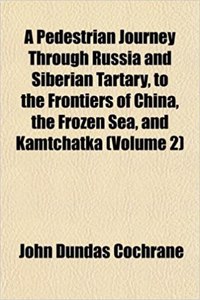 A Pedestrian Journey Through Russia and Siberian Tartary, to the Frontiers of China, the Frozen Sea, and Kamtchatka (Volume 2)

John Dundas Cochrane